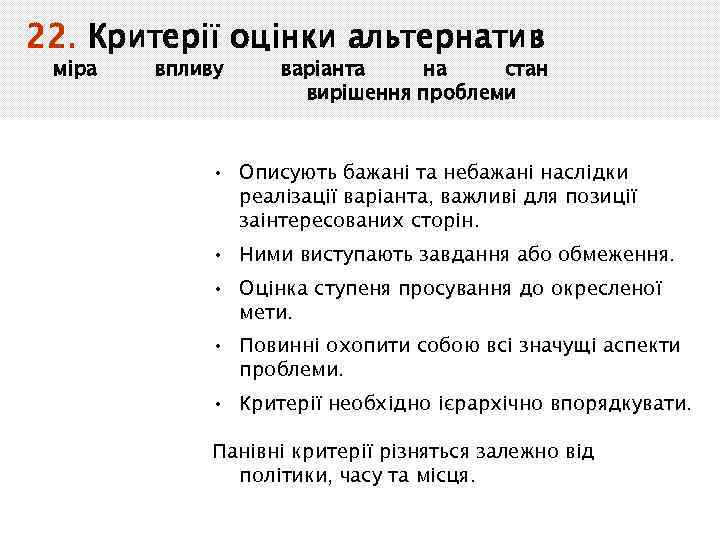 22. Критерії оцінки альтернатив
міра впливу варіанта на стан вирішення проблеми

• Описують бажані та небажані наслідки реалізації варіанта, важливі для позиції заінтересованих сторін.
• Ними виступають завдання або обмеження.
• Оцінка ступеня просування до окресленої мети.
• Повинні охопити собою всі значущі аспекти проблеми.
• Критерії необхідно ієрархічно впорядкувати.

Панівні критерії різняться залежно від політики, часу та місця.